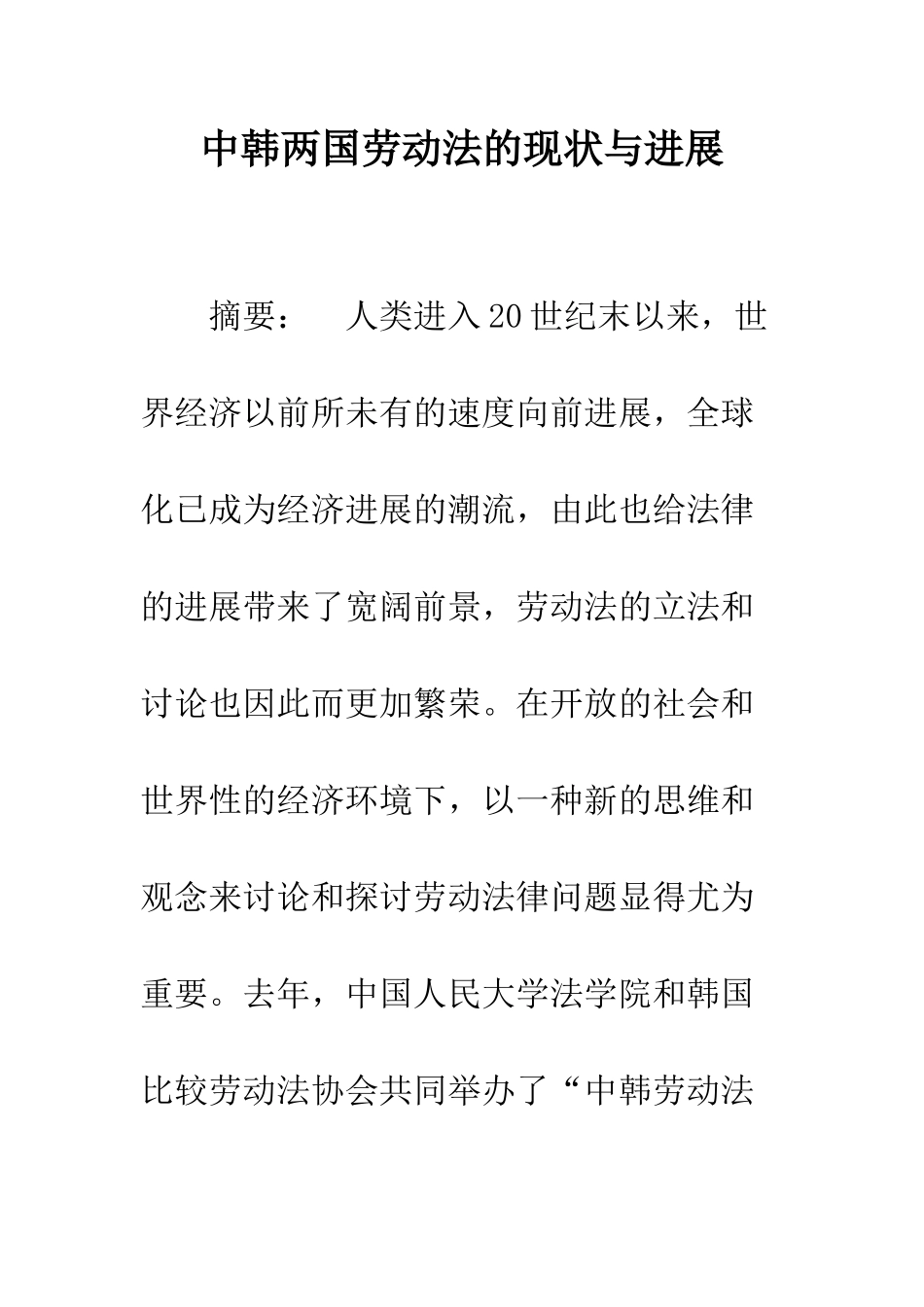 中韩两国劳动法的现状与进展

摘要：　人类进入20世纪末以来，世界经济以前所未有的速度向前进展，全球化已成为经济进展的潮流，由此也给法律的进展带来了宽阔前景，劳动法的立法和讨论也因此而更加繁荣。在开放的社会和世界性的经济环境下，以一种新的思维和观念来讨论和探讨劳动法律问题显得尤为重要。去年，中国人民大学法学院和韩国比较劳动法协会共同举办了“中韩劳动法